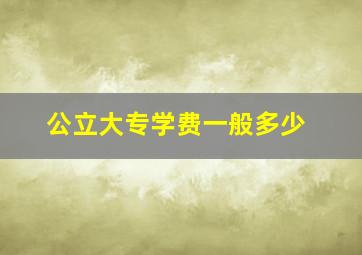 公立大专学费一般多少